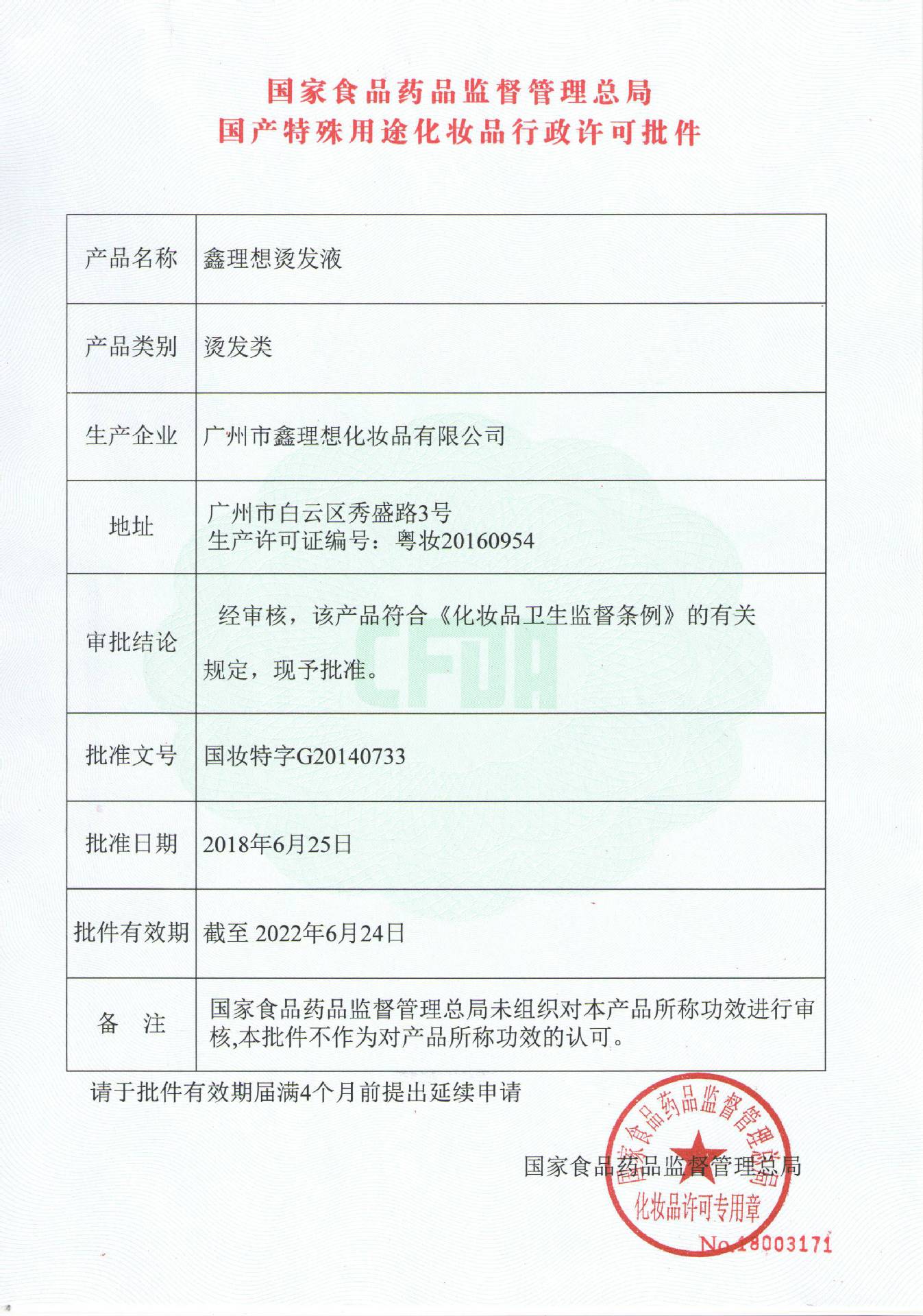 国家食品药品监督管理总局
国产特殊用途化妆品行政许可批件

| 产品名称 | 鑫理想烫发液 |
|---|---|
| 产品类别 | 烫发类 |
| 生产企业 | 广州市鑫理想化妆品有限公司 |
| 地址 | 广州市白云区秀盛路3号 生产许可证编号：粤妆20160954 |
| 审批结论 | 经审核，该产品符合《化妆品卫生监督条例》的有关规定，现予批准。 |
| 批准文号 | 国妆特字G20140733 |
| 批准日期 | 2018年6月25日 |
| 批件有效期 | 截至 2022年6月24日 |
| 备　注 | 国家食品药品监督管理总局未组织对本产品所称功效进行审核,本批件不作为对产品所称功效的认可。 |

CFDA

请于批件有效期届满4个月前提出延续申请

国家食品药品监督管理总局

国家食品药品监督管理总局
化妆品许可专用章
No.18003171